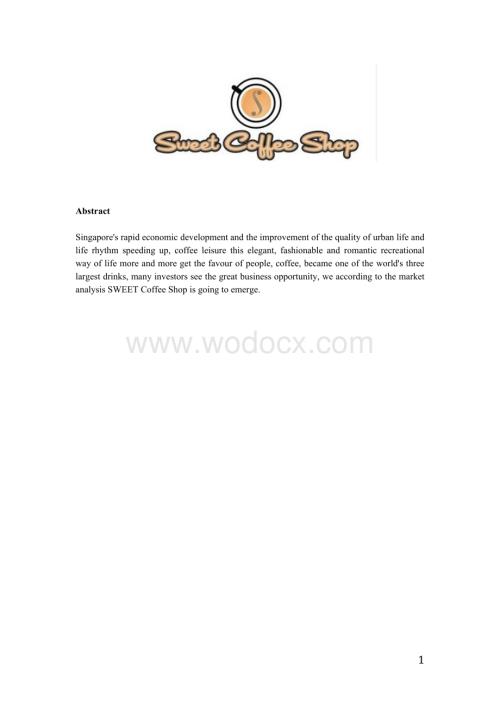 S

Sweet Coffee Shop

Abstract

Singapore's rapid economic development and the improvement of the quality of urban life and life rhythm speeding up, coffee leisure this elegant, fashionable and romantic recreational way of life more and more get the favour of people, coffee, became one of the world's three largest drinks, many investors see the great business opportunity, we according to the market analysis SWEET Coffee Shop is going to emerge.

www.wodocx.com

1